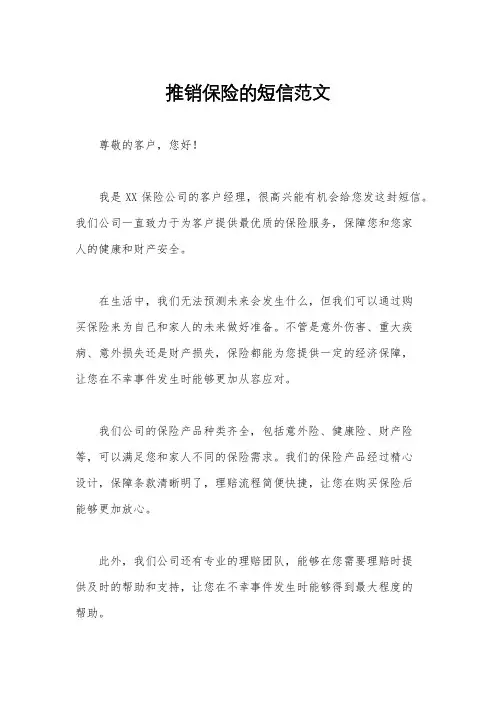 推销保险的短信范文

尊敬的客户，您好！

我是 XX 保险公司的客户经理，很高兴能有机会给您发这封短信。我们公司一直致力于为客户提供最优质的保险服务，保障您和您家人的健康和财产安全。

在生活中，我们无法预测未来会发生什么，但我们可以通过购买保险来为自己和家人的未来做好准备。不管是意外伤害、重大疾病、意外损失还是财产损失，保险都能为您提供一定的经济保障，让您在不幸事件发生时能够更加从容应对。

我们公司的保险产品种类齐全，包括意外险、健康险、财产险等，可以满足您和家人不同的保险需求。我们的保险产品经过精心设计，保障条款清晰明了，理赔流程简便快捷，让您在购买保险后能够更加放心。

此外，我们公司还有专业的理赔团队，能够在您需要理赔时提供及时的帮助和支持，让您在不幸事件发生时能够得到最大程度的帮助。